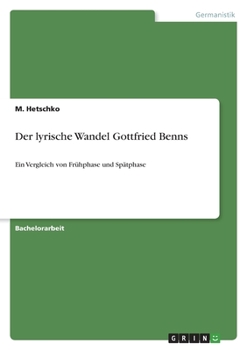 Germanistik

M. Hetschko

Der lyrische Wandel Gottfried Benns

Ein Vergleich von Frühphase und Spätphase

Bachelorarbeit

GRIN